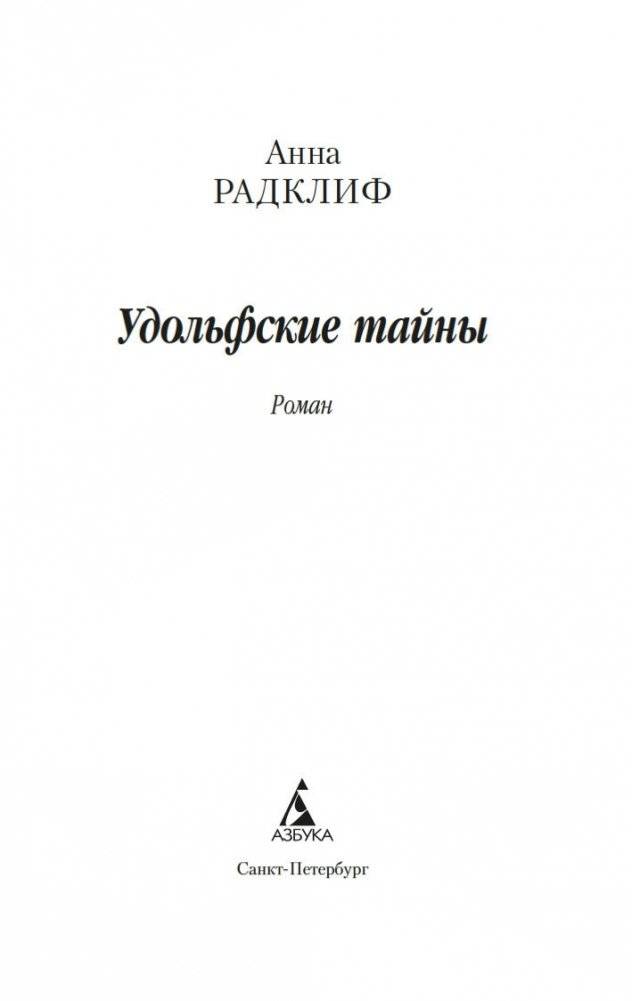 Анна
РАДКЛИФ

Удольфские тайны

Роман

АЗБУКА

Санкт-Петербург